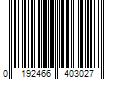 0 192466 403027